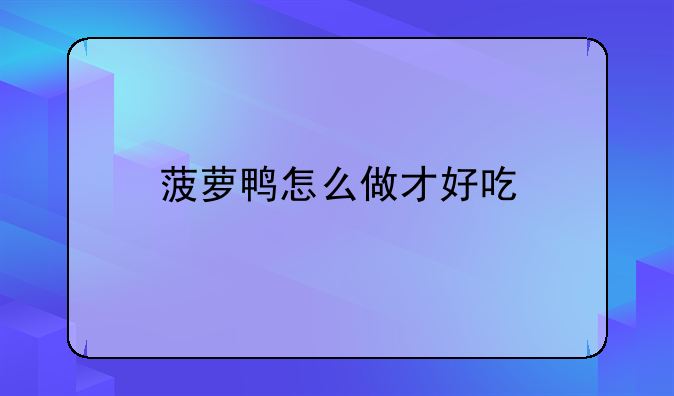 菠萝鸭怎么做才好吃